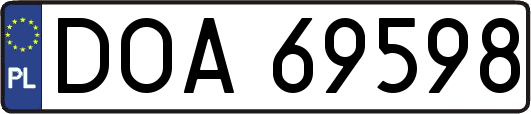 PL
DOA 69598